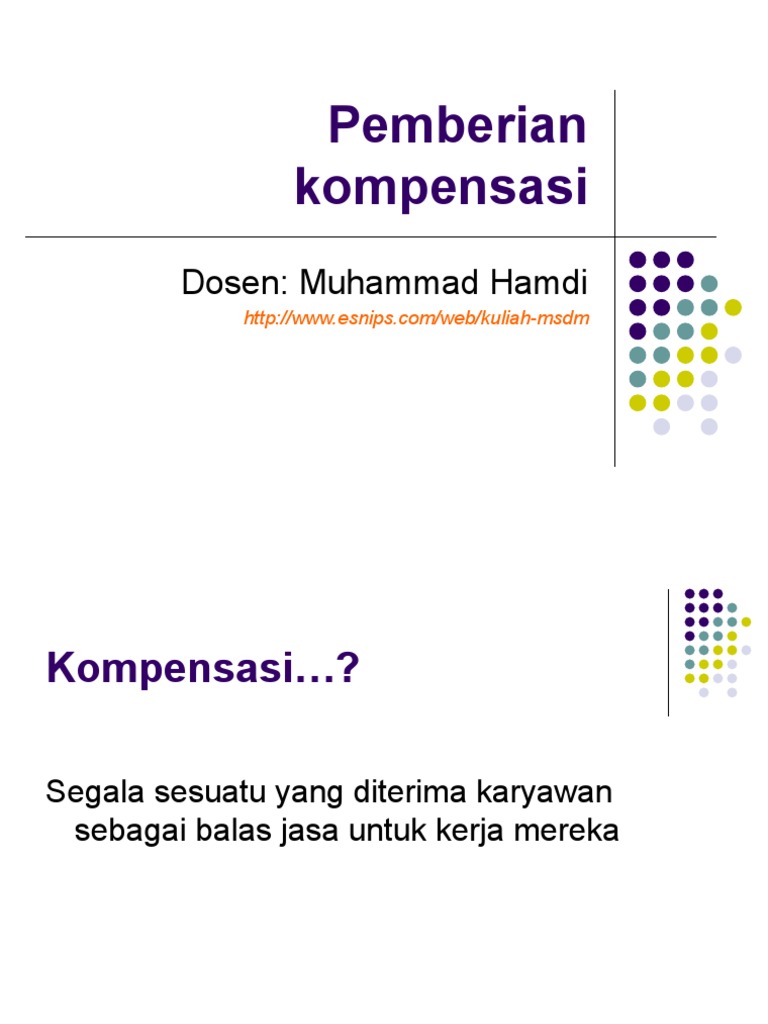 Pemberian kompensasi

Dosen: Muhammad Hamdi

http://www.esnips.com/web/kuliah-msdm

Kompensasi…?

Segala sesuatu yang diterima karyawan sebagai balas jasa untuk kerja mereka